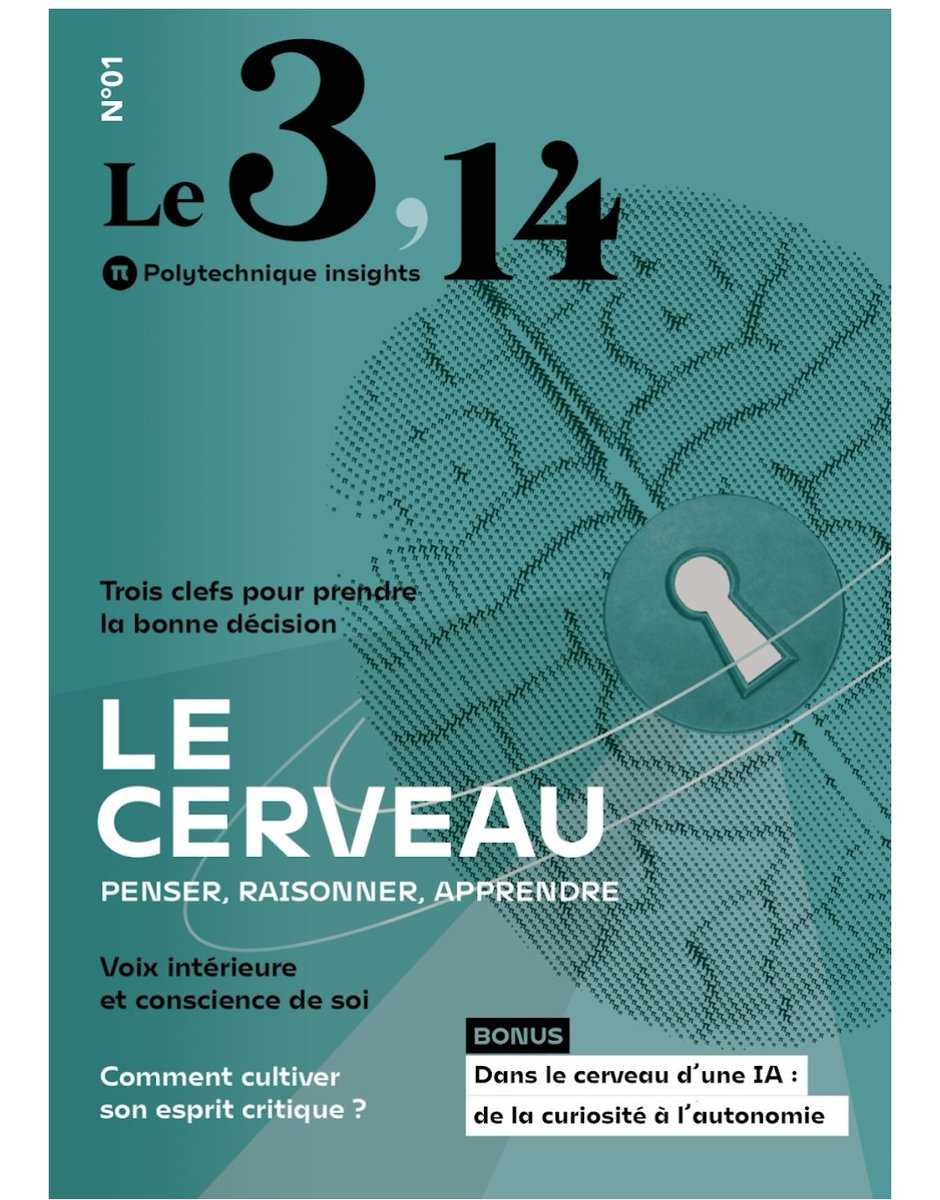 N°01

Le 3,14

π Polytechnique insights

Trois clefs pour prendre la bonne décision

LE CERVEAU

PENSER, RAISONNER, APPRENDRE

Voix intérieure et conscience de soi

Comment cultiver son esprit critique ?

BONUS

Dans le cerveau d'une IA : de la curiosité à l'autonomie